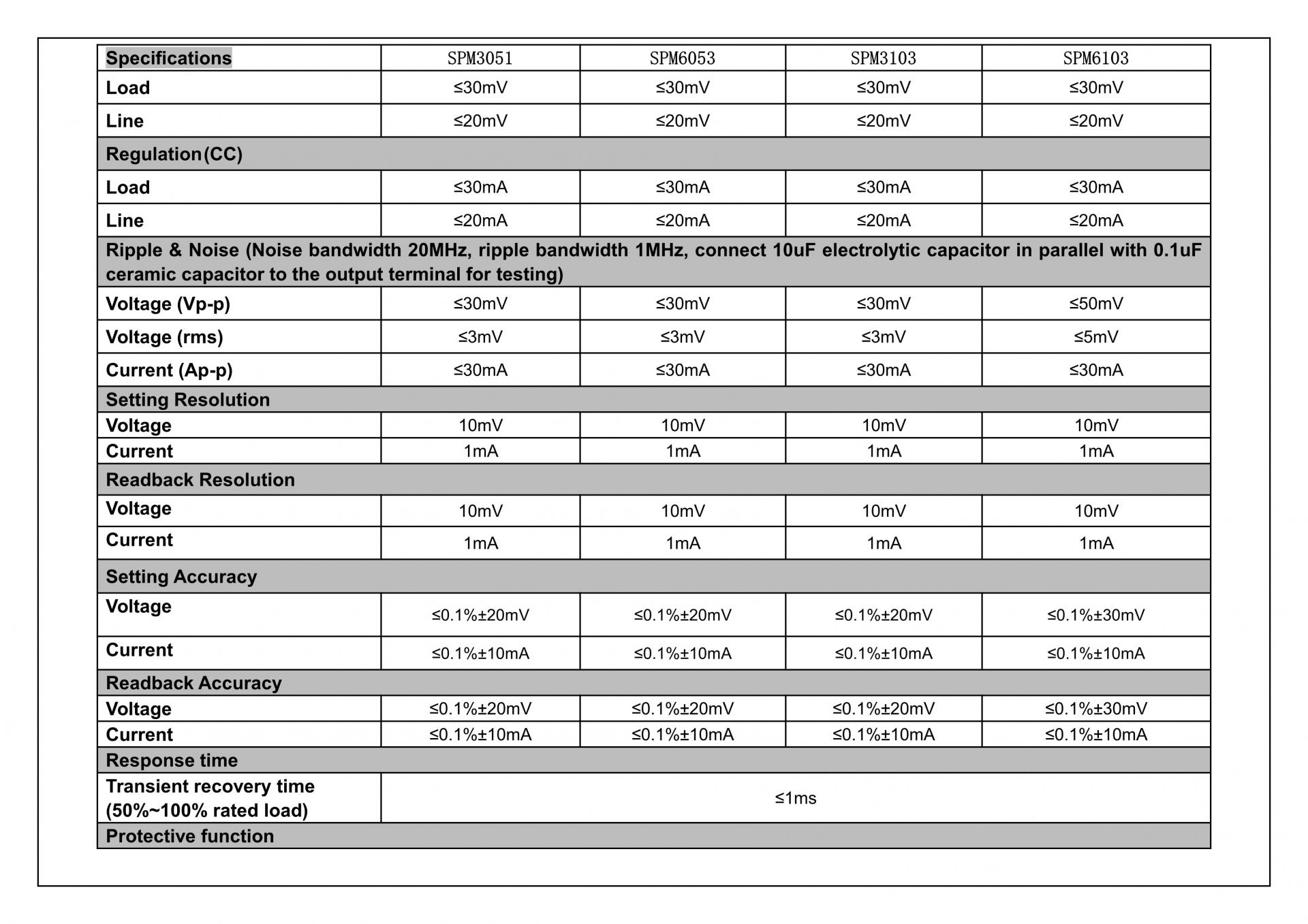 | Specifications | SPM3051 | SPM6053 | SPM3103 | SPM6103 |
|---|---|---|---|---|
| Load | ≤30mV | ≤30mV | ≤30mV | ≤30mV |
| Line | ≤20mV | ≤20mV | ≤20mV | ≤20mV |
| Regulation(CC) | | | | |
| Load | ≤30mA | ≤30mA | ≤30mA | ≤30mA |
| Line | ≤20mA | ≤20mA | ≤20mA | ≤20mA |
| Ripple & Noise (Noise bandwidth 20MHz, ripple bandwidth 1MHz, connect 10uF electrolytic capacitor in parallel with 0.1uF ceramic capacitor to the output terminal for testing) | | | | |
| Voltage (Vp-p) | ≤30mV | ≤30mV | ≤30mV | ≤50mV |
| Voltage (rms) | ≤3mV | ≤3mV | ≤3mV | ≤5mV |
| Current (Ap-p) | ≤30mA | ≤30mA | ≤30mA | ≤30mA |
| Setting Resolution | | | | |
| Voltage | 10mV | 10mV | 10mV | 10mV |
| Current | 1mA | 1mA | 1mA | 1mA |
| Readback Resolution | | | | |
| Voltage | 10mV | 10mV | 10mV | 10mV |
| Current | 1mA | 1mA | 1mA | 1mA |
| Setting Accuracy | | | | |
| Voltage | ≤0.1%±20mV | ≤0.1%±20mV | ≤0.1%±20mV | ≤0.1%±30mV |
| Current | ≤0.1%±10mA | ≤0.1%±10mA | ≤0.1%±10mA | ≤0.1%±10mA |
| Readback Accuracy | | | | |
| Voltage | ≤0.1%±20mV | ≤0.1%±20mV | ≤0.1%±20mV | ≤0.1%±30mV |
| Current | ≤0.1%±10mA | ≤0.1%±10mA | ≤0.1%±10mA | ≤0.1%±10mA |
| Response time | | | | |
| Transient recovery time (50%~100% rated load) | ≤1ms | | | |
| Protective function | | | | |